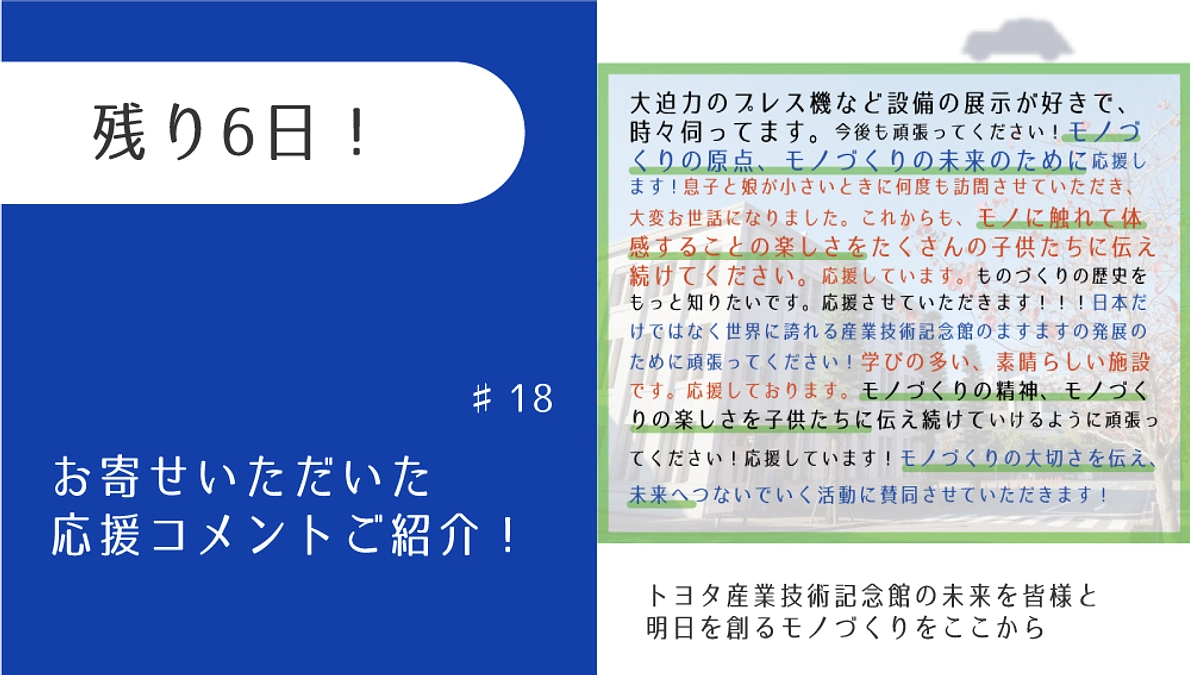 残り6日！

＃18

お寄せいただいた
応援コメントご紹介！

大迫力のプレス機など設備の展示が好きで、時々伺ってます。今後も頑張ってください！モノづくりの原点、モノづくりの未来のために応援します！息子と娘が小さいときに何度も訪問させていただき、大変お世話になりました。これからも、モノに触れて体感することの楽しさをたくさんの子供たちに伝え続けてください。応援しています。ものづくりの歴史をもっと知りたいです。応援させていただきます！！！日本だけではなく世界に誇れる産業技術記念館のますますの発展のために頑張ってください！学びの多い、素晴らしい施設です。応援しております。モノづくりの精神、モノづくりの楽しさを子供たちに伝え続けていけるように頑張ってください！応援しています！モノづくりの大切さを伝え、未来へつないでいく活動に賛同させていただきます！

トヨタ産業技術記念館の未来を皆様と
明日を創るモノづくりをここから